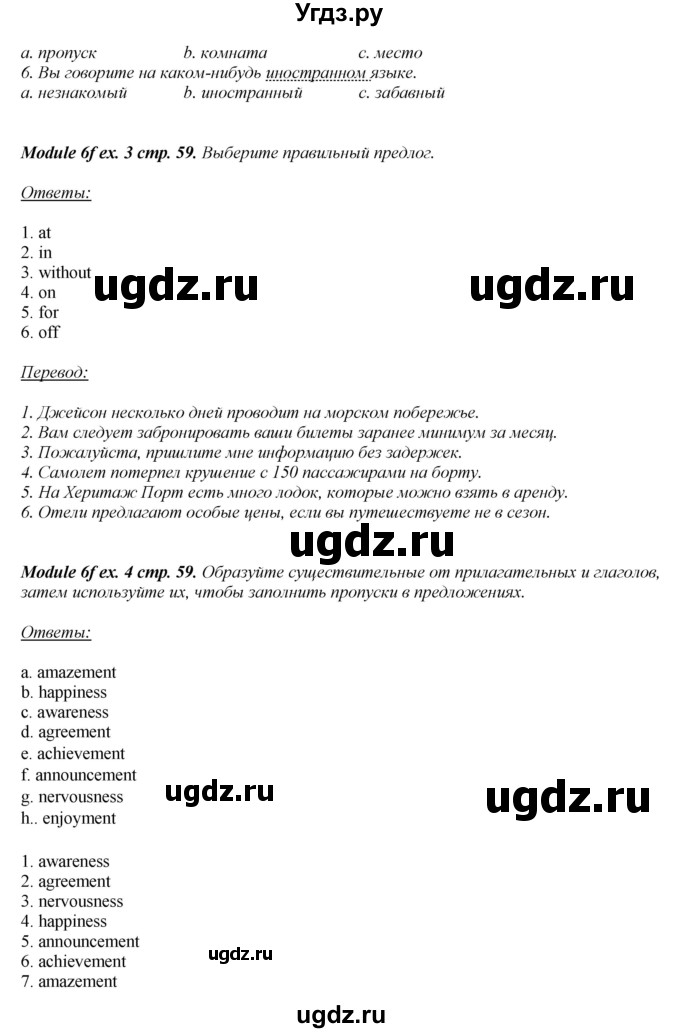 Угдз.ру

a. пропуск b. комната c. место
6. Вы говорите на каком-нибудь иностранном языке.
a. незнакомый b. иностранный c. забавный

Module 6f ex. 3 стр. 59. Выберите правильный предлог.

Ответы:

1. at
2. in
3. without
4. on
5. for
6. off

ugdz.ru ugdz.ru

Перевод:

1. Джейсон несколько дней проводит на морском побережье.
2. Вам следует забронировать ваши билеты заранее минимум за месяц.
3. Пожалуйста, пришлите мне информацию без задержек.
4. Самолет потерпел крушение с 150 пассажирами на борту.
5. На Херитаж Порт есть много лодок, которые можно взять в аренду.
6. Отели предлагают особые цены, если вы путешествуете не в сезон.

ugdz.ru

Module 6f ex. 4 стр. 59. Образуйте существительные от прилагательных и глаголов, затем используйте их, чтобы заполнить пропуски в предложениях.

Ответы:

a. amazement
b. happiness
c. awareness
d. agreement
e. achievement
f. announcement
g. nervousness
h.. enjoyment

ugdz.ru ugdz.ru

1. awareness
2. agreement
3. nervousness
4. happiness
5. announcement
6. achievement
7. amazement

ugdz.ru

ugdz.ru